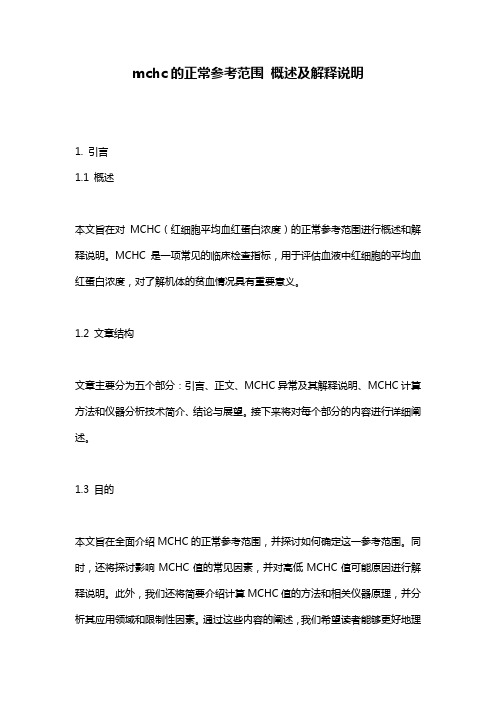 mchc的正常参考范围 概述及解释说明

1. 引言

1.1 概述

本文旨在对 MCHC（红细胞平均血红蛋白浓度）的正常参考范围进行概述和解释说明。MCHC 是一项常见的临床检查指标，用于评估血液中红细胞的平均血红蛋白浓度，对了解机体的贫血情况具有重要意义。

1.2 文章结构

文章主要分为五个部分：引言、正文、MCHC 异常及其解释说明、MCHC 计算方法和仪器分析技术简介、结论与展望。接下来将对每个部分的内容进行详细阐述。

1.3 目的

本文旨在全面介绍 MCHC 的正常参考范围，并探讨如何确定这一参考范围。同时，还将探讨影响 MCHC 值的常见因素，并对高低 MCHC 值可能原因进行解释说明。此外，我们还将简要介绍计算 MCHC 值的方法和相关仪器原理，并分析其应用领域和限制性因素。通过这些内容的阐述，我们希望读者能够更好地理